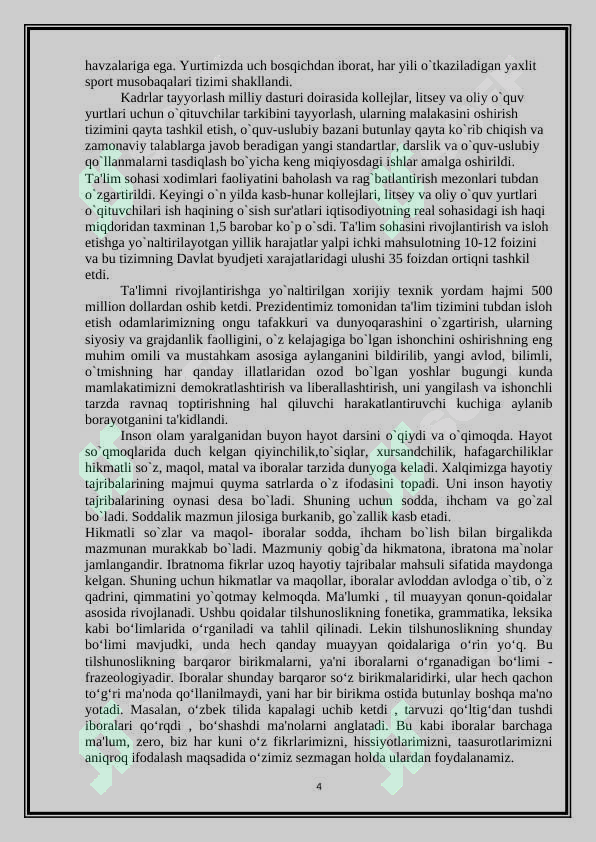 havzalariga ega. Yurtimizda uch bosqichdan iborat, har yili o`tkaziladigan yaxlit sport musobaqalari tizimi shakllandi.

Kadrlar tayyorlash milliy dasturi doirasida kollejlar, litsey va oliy o`quv yurtlari uchun o`qituvchilar tarkibini tayyorlash, ularning malakasini oshirish tizimini qayta tashkil etish, o`quv-uslubiy bazani butunlay qayta ko`rib chiqish va zamonaviy talablarga javob beradigan yangi standartlar, darslik va o`quv-uslubiy qo`llanmalarni tasdiqlash bo`yicha keng miqiyosdagi ishlar amalga oshirildi. Ta'lim sohasi xodimlari faoliyatini baholash va rag`batlantirish mezonlari tubdan o`zgartirildi. Keyingi o`n yilda kasb-hunar kollejlari, litsey va oliy o`quv yurtlari o`qituvchilari ish haqining o`sish sur'atlari iqtisodiyotning real sohasidagi ish haqi miqdoridan taxminan 1,5 barobar ko`p o`sdi. Ta'lim sohasini rivojlantirish va isloh etishga yo`naltirilayotgan yillik harajatlar yalpi ichki mahsulotning 10-12 foizini va bu tizimning Davlat byudjeti xarajatlaridagi ulushi 35 foizdan ortiqni tashkil etdi.

Ta'limni rivojlantirishga yo`naltirilgan xorijiy texnik yordam hajmi 500 million dollardan oshib ketdi. Prezidentimiz tomonidan ta'lim tizimini tubdan isloh etish odamlarimizning ongu tafakkuri va dunyoqarashini o`zgartirish, ularning siyosiy va grajdanlik faolligini, o`z kelajagiga bo`lgan ishonchini oshirishning eng muhim omili va mustahkam asosiga aylanganini bildirilib, yangi avlod, bilimli, o`tmishning har qanday illatlaridan ozod bo`lgan yoshlar bugungi kunda mamlakatimizni demokratlashtirish va liberallashtirish, uni yangilash va ishonchli tarzda ravnaq toptirishning hal qiluvchi harakatlantiruvchi kuchiga aylanib borayotganini ta'kidlandi.

Inson olam yaralganidan buyon hayot darsini o`qiydi va o`qimoqda. Hayot so`qmoqlarida duch kelgan qiyinchilik,to`siqlar, xursandchilik, hafagarchiliklar hikmatli so`z, maqol, matal va iboralar tarzida dunyoga keladi. Xalqimizga hayotiy tajribalarining majmui quyma satrlarda o`z ifodasini topadi. Uni inson hayotiy tajribalarining oynasi desa bo`ladi. Shuning uchun sodda, ihcham va go`zal bo`ladi. Soddalik mazmun jilosiga burkanib, go`zallik kasb etadi.
Hikmatli so`zlar va maqol- iboralar sodda, ihcham bo`lish bilan birgalikda mazmunan murakkab bo`ladi. Mazmuniy qobig`da hikmatona, ibratona ma`nolar jamlangandir. Ibratnoma fikrlar uzoq hayotiy tajribalar mahsuli sifatida maydonga kelgan. Shuning uchun hikmatlar va maqollar, iboralar avloddan avlodga o`tib, o`z qadrini, qimmatini yo`qotmay kelmoqda. Ma'lumki , til muayyan qonun-qoidalar asosida rivojlanadi. Ushbu qoidalar tilshunoslikning fonetika, grammatika, leksika kabi bo‘limlarida o‘rganiladi va tahlil qilinadi. Lekin tilshunoslikning shunday bo‘limi mavjudki, unda hech qanday muayyan qoidalariga o‘rin yo‘q. Bu tilshunoslikning barqaror birikmalarni, ya'ni iboralarni o‘rganadigan bo‘limi - frazeologiyadir. Iboralar shunday barqaror so‘z birikmalaridirki, ular hech qachon to‘g‘ri ma'noda qo‘llanilmaydi, yani har bir birikma ostida butunlay boshqa ma'no yotadi. Masalan, o‘zbek tilida kapalagi uchib ketdi , tarvuzi qo‘ltig‘dan tushdi iboralari qo‘rqdi , bo‘shashdi ma'nolarni anglatadi. Bu kabi iboralar barchaga ma'lum, zero, biz har kuni o‘z fikrlarimizni, hissiyotlarimizni, taasurotlarimizni aniqroq ifodalash maqsadida o‘zimiz sezmagan holda ulardan foydalanamiz.

4